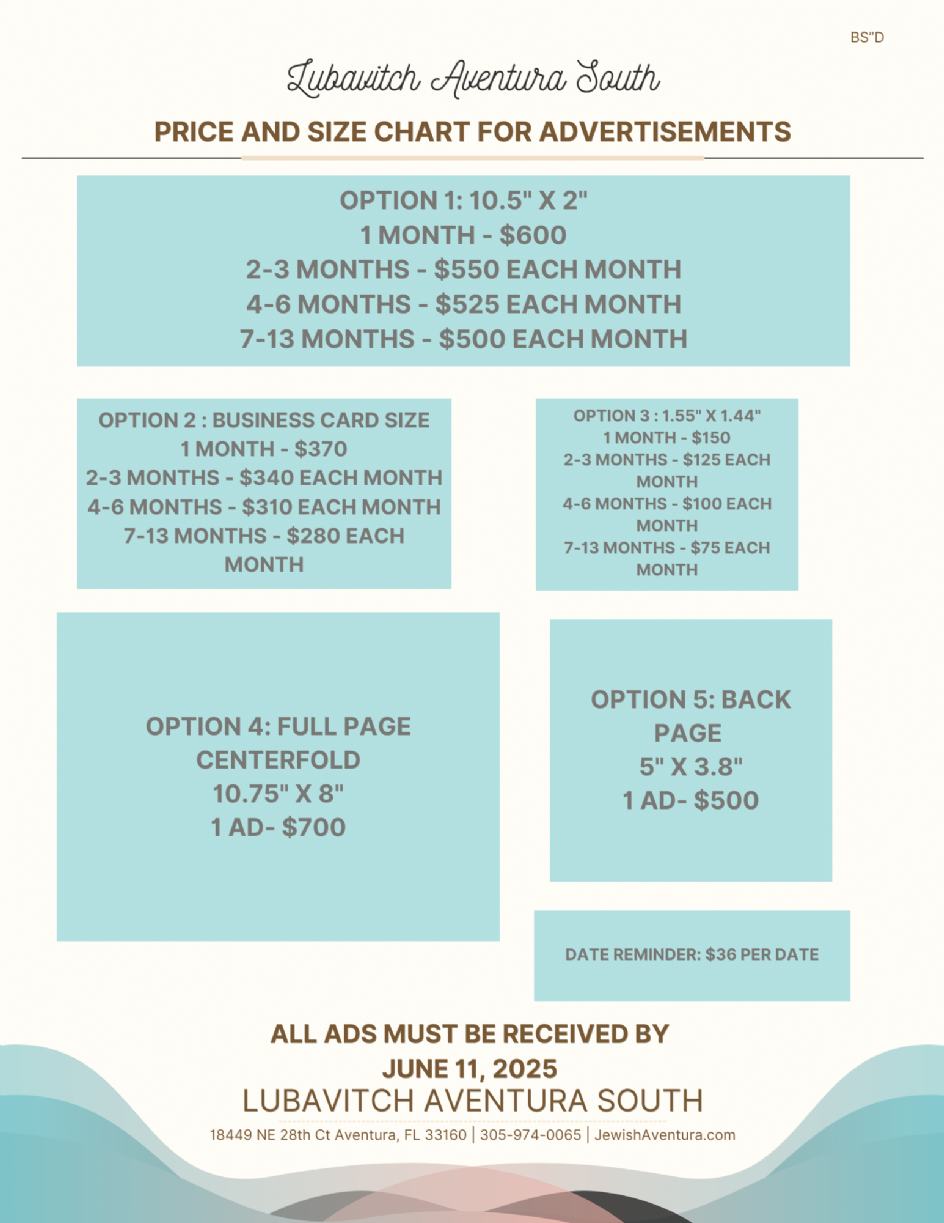 BS"D

Lubavitch Aventura South

PRICE AND SIZE CHART FOR ADVERTISEMENTS

OPTION 1: 10.5" X 2"
1 MONTH - $600
2-3 MONTHS - $550 EACH MONTH
4-6 MONTHS - $525 EACH MONTH
7-13 MONTHS - $500 EACH MONTH

OPTION 2 : BUSINESS CARD SIZE
1 MONTH - $370
2-3 MONTHS - $340 EACH MONTH
4-6 MONTHS - $310 EACH MONTH
7-13 MONTHS - $280 EACH MONTH

OPTION 3 : 1.55" X 1.44"
1 MONTH - $150
2-3 MONTHS - $125 EACH MONTH
4-6 MONTHS - $100 EACH MONTH
7-13 MONTHS - $75 EACH MONTH

OPTION 4: FULL PAGE CENTERFOLD
10.75" X 8"
1 AD- $700

OPTION 5: BACK PAGE
5" X 3.8"
1 AD- $500

DATE REMINDER: $36 PER DATE

ALL ADS MUST BE RECEIVED BY JUNE 11, 2025

LUBAVITCH AVENTURA SOUTH

18449 NE 28th Ct Aventura, FL 33160 | 305-974-0065 | JewishAventura.com